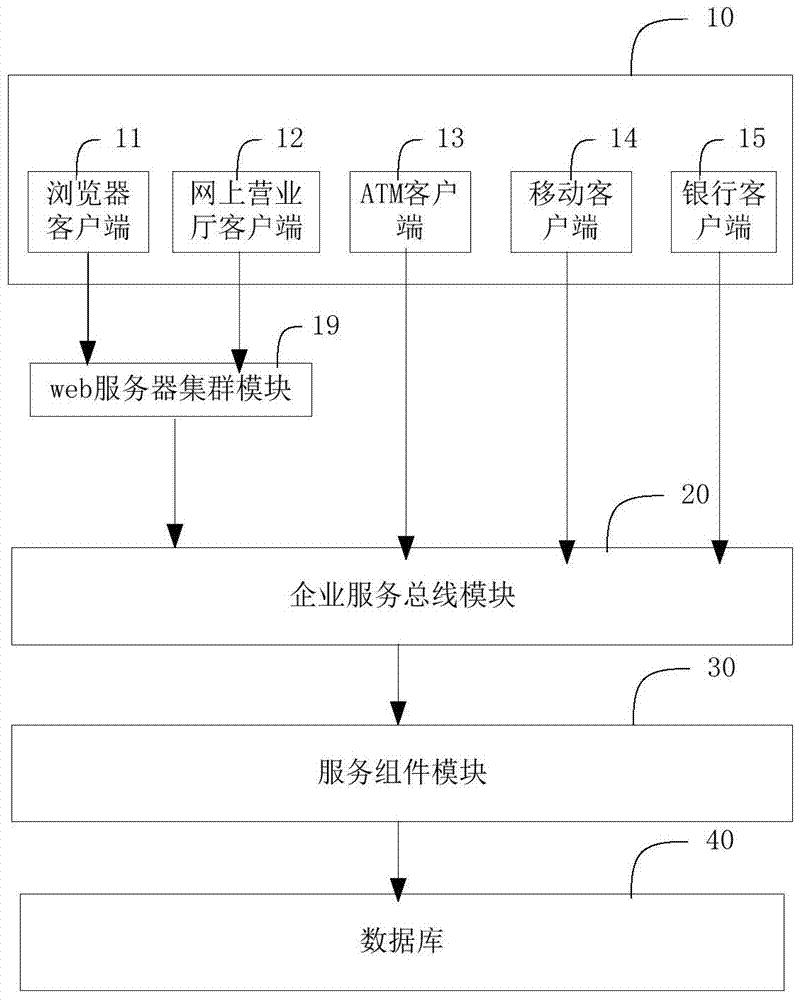 10

11
浏览器客户端

12
网上营业厅客户端

13
ATM客户端

14
移动客户端

15
银行客户端

19
web服务器集群模块

20
企业服务总线模块

30
服务组件模块

40
数据库